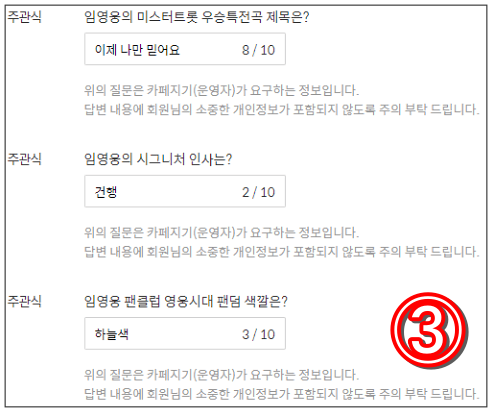 주관식

임영웅의 미스터트롯 우승특전곡 제목은?

이제 나만 믿어요 8 / 10

위의 질문은 카페지기(운영자)가 요구하는 정보입니다.
답변 내용에 회원님의 소중한 개인정보가 포함되지 않도록 주의 부탁 드립니다.

주관식

임영웅의 시그니처 인사는?

건행 2 / 10

위의 질문은 카페지기(운영자)가 요구하는 정보입니다.
답변 내용에 회원님의 소중한 개인정보가 포함되지 않도록 주의 부탁 드립니다.

주관식

임영웅 팬클럽 영웅시대 팬덤 색깔은?

하늘색 3 / 10

③

위의 질문은 카페지기(운영자)가 요구하는 정보입니다.
답변 내용에 회원님의 소중한 개인정보가 포함되지 않도록 주의 부탁 드립니다.